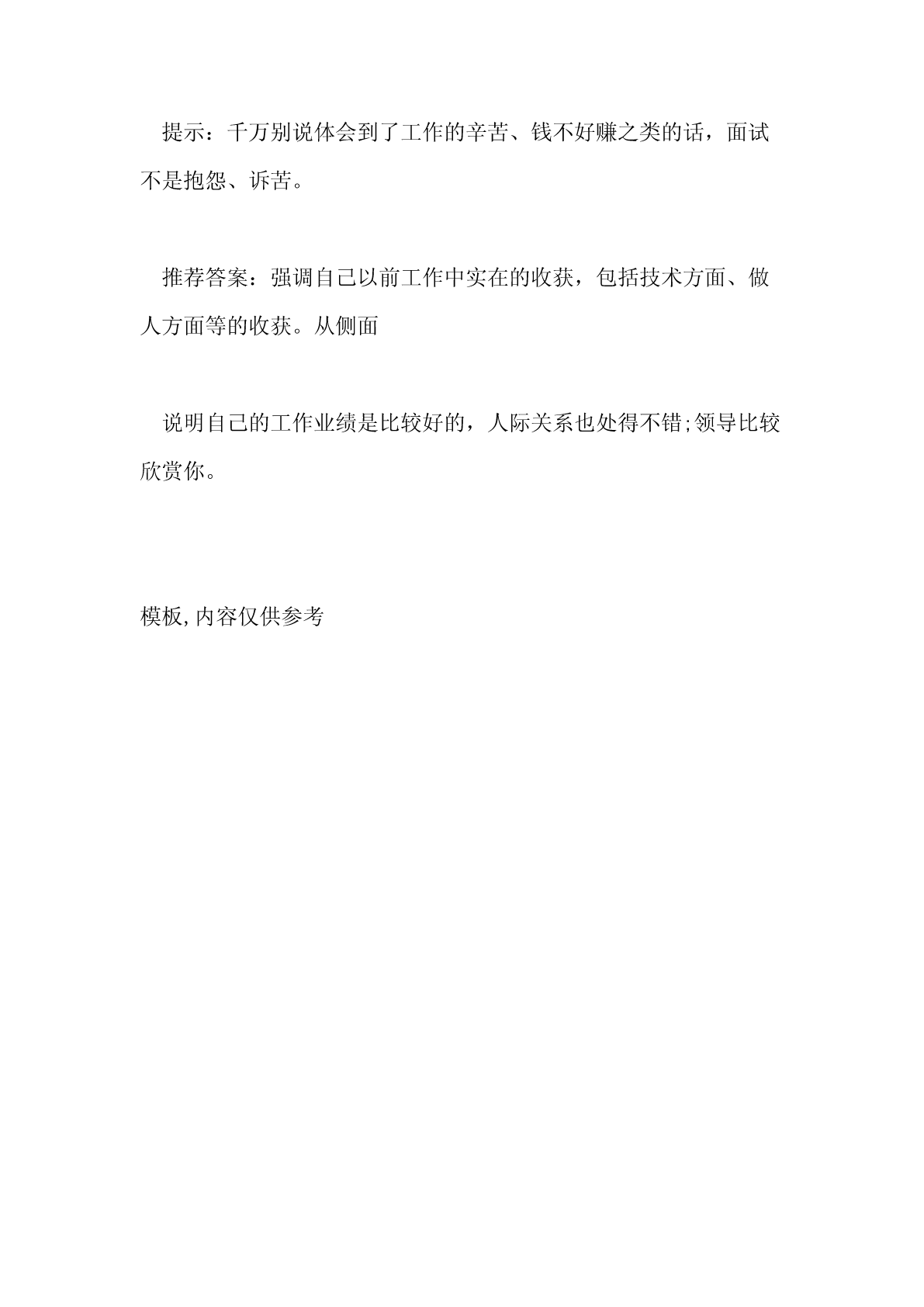 提示：千万别说体会到了工作的辛苦、钱不好赚之类的话，面试不是抱怨、诉苦。

推荐答案：强调自己以前工作中实在的收获，包括技术方面、做人方面等的收获。从侧面

说明自己的工作业绩是比较好的，人际关系也处得不错;领导比较欣赏你。

模板,内容仅供参考